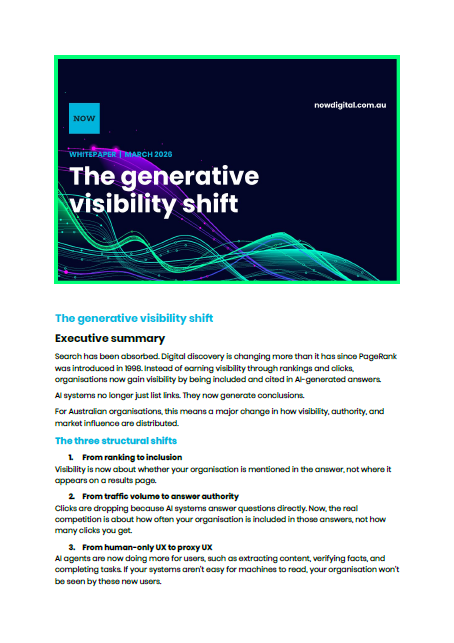 NOW

nowdigital.com.au

WHITEPAPER | MARCH 2026

The generative visibility shift

The generative visibility shift

Executive summary

Search has been absorbed. Digital discovery is changing more than it has since PageRank was introduced in 1998. Instead of earning visibility through rankings and clicks, organisations now gain visibility by being included and cited in AI-generated answers.

AI systems no longer just list links. They now generate conclusions.

For Australian organisations, this means a major change in how visibility, authority, and market influence are distributed.

The three structural shifts

1. From ranking to inclusion
Visibility is now about whether your organisation is mentioned in the answer, not where it appears on a results page.

2. From traffic volume to answer authority
Clicks are dropping because AI systems answer questions directly. Now, the real competition is about how often your organisation is included in those answers, not how many clicks you get.

3. From human-only UX to proxy UX
AI agents are now doing more for users, such as extracting content, verifying facts, and completing tasks. If your systems aren't easy for machines to read, your organisation won't be seen by these new users.